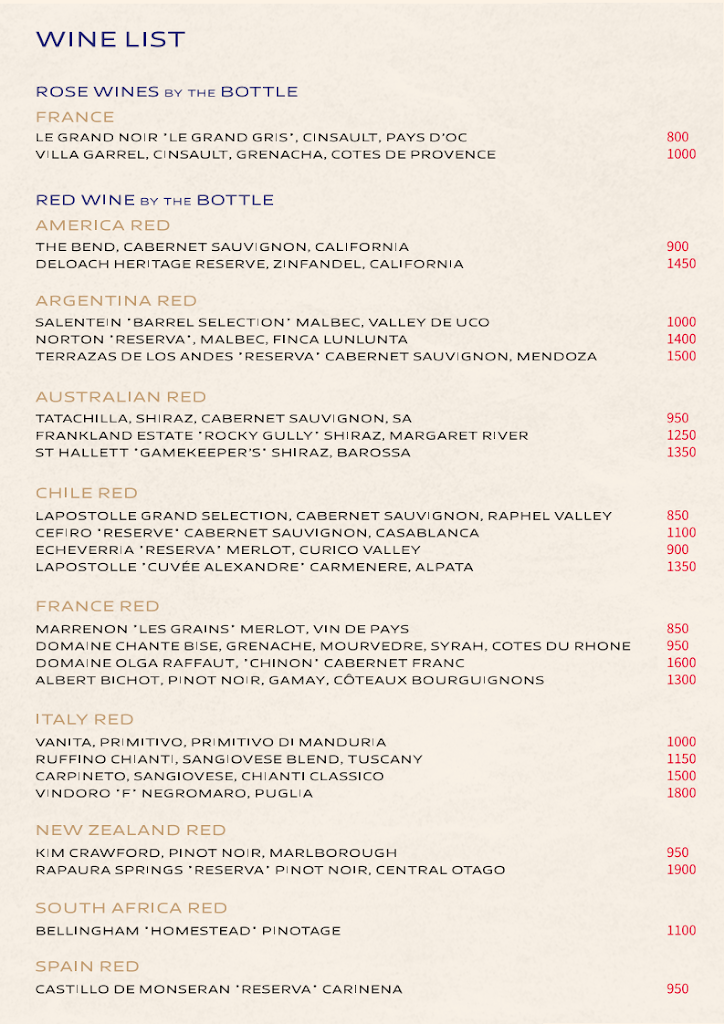 WINE LIST

ROSE WINES BY THE BOTTLE

FRANCE

LE GRAND NOIR "LE GRAND GRIS", CINSAULT, PAYS D'OC 800
VILLA GARREL, CINSAULT, GRENACHA, COTES DE PROVENCE 1000

RED WINE BY THE BOTTLE

AMERICA RED

THE BEND, CABERNET SAUVIGNON, CALIFORNIA 900
DELOACH HERITAGE RESERVE, ZINFANDEL, CALIFORNIA 1450

ARGENTINA RED

SALENTEIN "BARREL SELECTION" MALBEC, VALLEY DE UCO 1000
NORTON "RESERVA", MALBEC, FINCA LUNLUNTA 1400
TERRAZAS DE LOS ANDES "RESERVA" CABERNET SAUVIGNON, MENDOZA 1500

AUSTRALIAN RED

TATACHILLA, SHIRAZ, CABERNET SAUVIGNON, SA 950
FRANKLAND ESTATE "ROCKY GULLY" SHIRAZ, MARGARET RIVER 1250
ST HALLETT "GAMEKEEPER'S" SHIRAZ, BAROSSA 1350

CHILE RED

LAPOSTOLLE GRAND SELECTION, CABERNET SAUVIGNON, RAPHEL VALLEY 850
CEFIRO "RESERVE" CABERNET SAUVIGNON, CASABLANCA 1100
ECHEVERRIA "RESERVA" MERLOT, CURICO VALLEY 900
LAPOSTOLLE "CUVÉE ALEXANDRE" CARMENERE, ALPATA 1350

FRANCE RED

MARRENON "LES GRAINS" MERLOT, VIN DE PAYS 850
DOMAINE CHANTE BISE, GRENACHE, MOURVEDRE, SYRAH, COTES DU RHONE 950
DOMAINE OLGA RAFFAUT, "CHINON" CABERNET FRANC 1600
ALBERT BICHOT, PINOT NOIR, GAMAY, CÔTEAUX BOURGUIGNONS 1300

ITALY RED

VANITA, PRIMITIVO, PRIMITIVO DI MANDURIA 1000
RUFFINO CHIANTI, SANGIOVESE BLEND, TUSCANY 1150
CARPINETO, SANGIOVESE, CHIANTI CLASSICO 1500
VINDORO "F" NEGROMARO, PUGLIA 1800

NEW ZEALAND RED

KIM CRAWFORD, PINOT NOIR, MARLBOROUGH 950
RAPAURA SPRINGS "RESERVA" PINOT NOIR, CENTRAL OTAGO 1900

SOUTH AFRICA RED

BELLINGHAM "HOMESTEAD" PINOTAGE 1100

SPAIN RED

CASTILLO DE MONSERAN "RESERVA" CARINENA 950